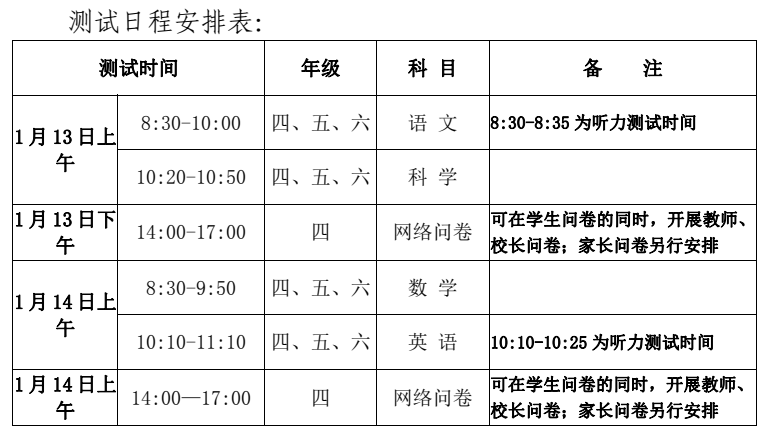 测试日程安排表:

| 测试时间 | | 年级 | 科 目 | 备 注 |
|---|---|---|---|---|
| 1月13日上午 | 8:30-10:00 | 四、五、六 | 语 文 | 8:30-8:35为听力测试时间 |
| | 10:20-10:50 | 四、五、六 | 科 学 | |
| 1月13日下午 | 14:00-17:00 | 四 | 网络问卷 | 可在学生问卷的同时，开展教师、校长问卷；家长问卷另行安排 |
| 1月14日上午 | 8:30-9:50 | 四、五、六 | 数 学 | |
| | 10:10-11:10 | 四、五、六 | 英 语 | 10:10-10:25为听力测试时间 |
| 1月14日上午 | 14:00—17:00 | 四 | 网络问卷 | 可在学生问卷的同时，开展教师、校长问卷；家长问卷另行安排 |